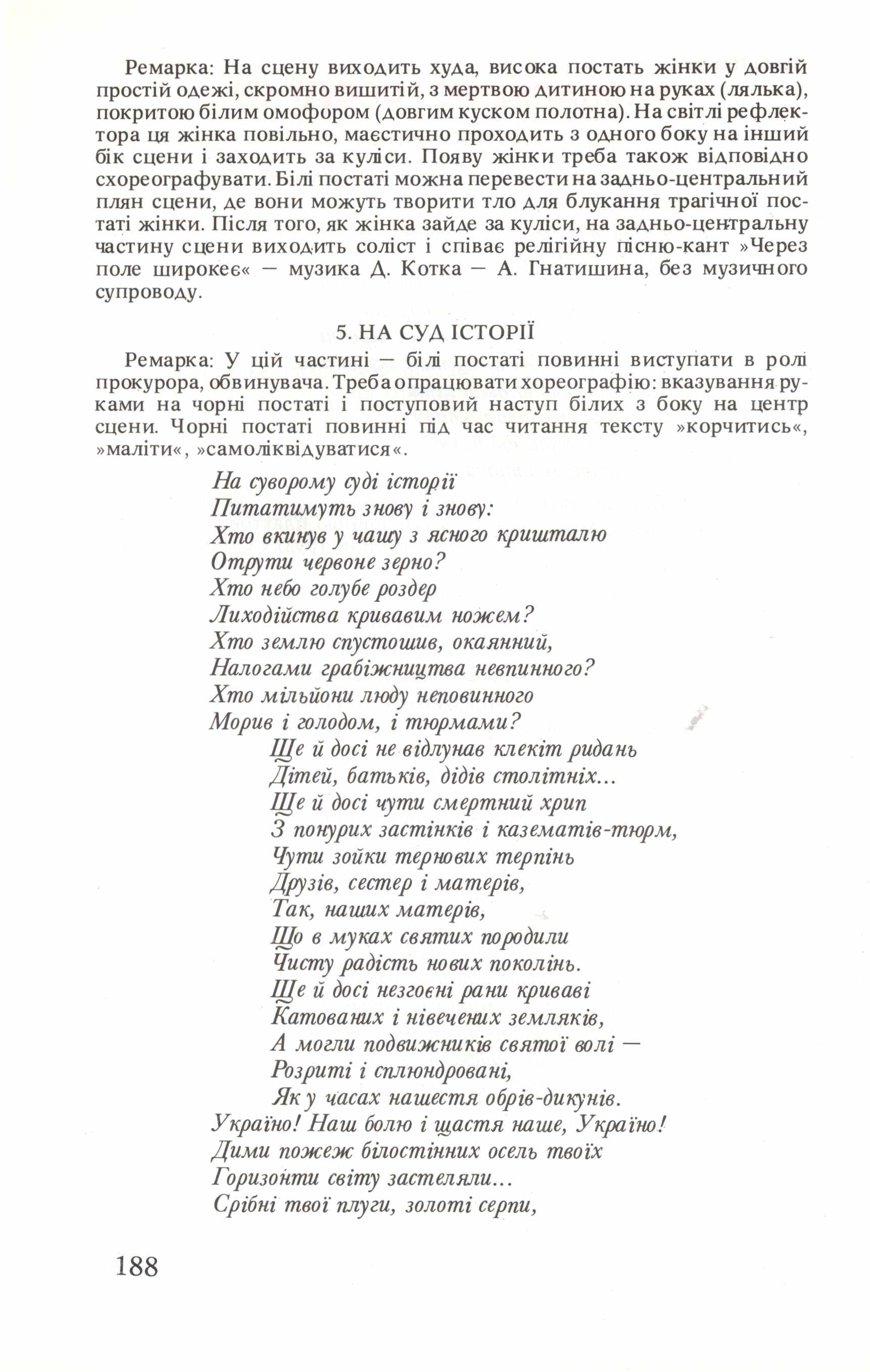 Ремарка: На сцену виходить худа, висока постать жінки у довгій простій одежі, скромно вишитій, з мертвою дитиною на руках (лялька), покритою білим омофором (довгим куском полотна). На світлі рефлектора ця жінка повільно, маєстично проходить з одного боку на інший бік сцени і заходить за куліси. Появу жінки треба також відповідно схореографувати. Білі постаті можна перевести на задньо-центральний плян сцени, де вони можуть творити тло для блукання трагічної постаті жінки. Після того, як жінка зайде за куліси, на задньо-центральну частину сцени виходить соліст і співає релігійну пісню-кант »Через поле широкеє« — музика Д. Котка — А. Гнатишина, без музичного супроводу.

5. НА СУД ІСТОРІЇ

Ремарка: У цій частині — білі постаті повинні виступати в ролі прокурора, обвинувача. Треба опрацювати хореографію: вказування руками на чорні постаті і поступовий наступ білих з боку на центр сцени. Чорні постаті повинні під час читання тексту »корчитись«, »маліти«, »самоліквідуватися«.

На суворому суді історії
Питатимуть знову і знову:
Хто вкинув у чашу з ясного кришталю
Отрути червоне зерно?
Хто небо голубе роздер
Лиходійства кривавим ножем?
Хто землю спустошив, окаянний,
Налогами грабіжництва невпинного?
Хто мільйони люду неповинного
Морив і голодом, і тюрмами?
Ще й досі не відлунав клекіт ридань
Дітей, батьків, дідів столітніх...
Ще й досі чути смертний хрип
З понурих застінків і казематів-тюрм,
Чути зойки тернових терпінь
Друзів, сестер і матерів,
Так, наших матерів,
Що в муках святих породили
Чисту радість нових поколінь.
Ще й досі незгоєні рани криваві
Катованих і нівечених земляків,
А могли подвижників святої волі —
Розриті і сплюндровані,
Як у часах нашестя обрів-дикунів.
Україно! Наш болю і щастя наше, Україно!
Дими пожеж білостінних осель твоїх
Горизонти світу застеляли...
Срібні твої плуги, золоті серпи,

188